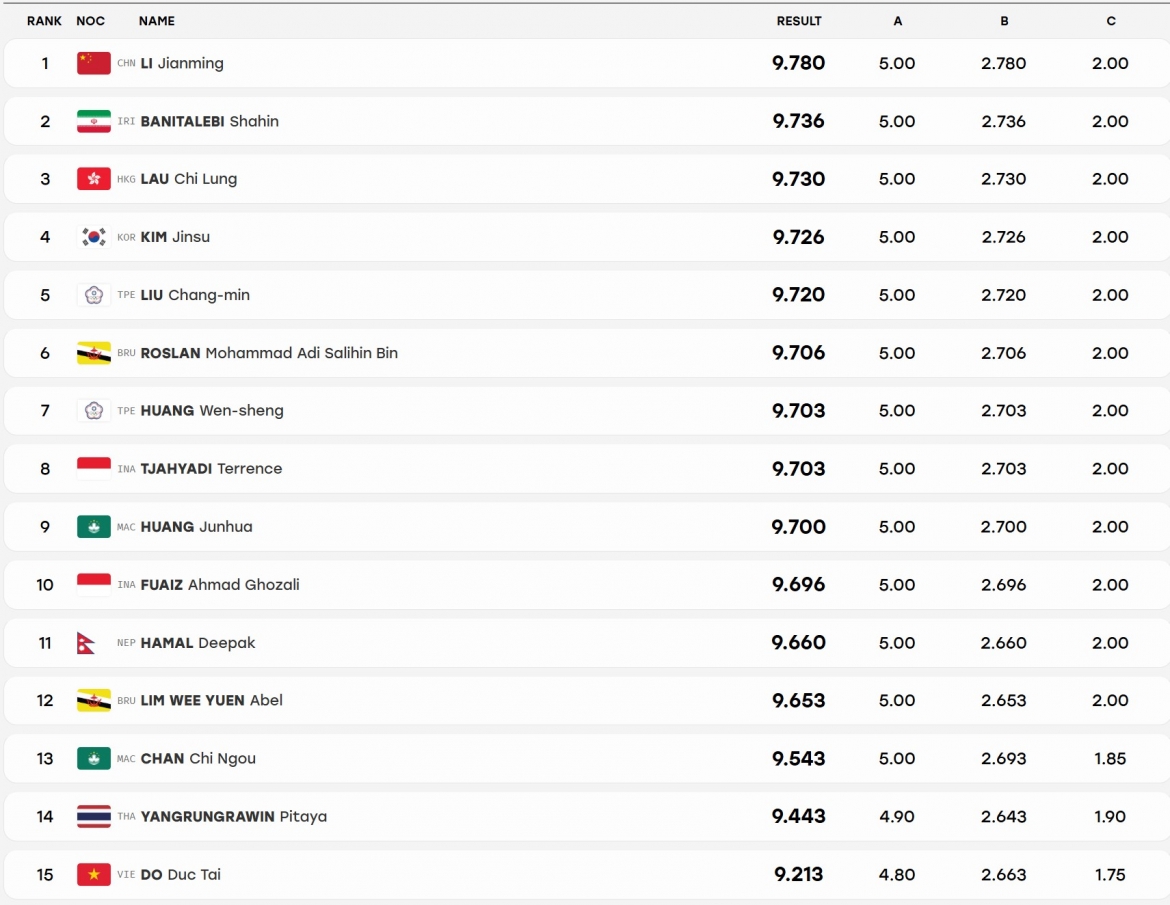 | RANK | NOC | NAME | RESULT | A | B | C |
|---|---|---|---|---|---|---|
| 1 | CHN | LI Jianming | 9.780 | 5.00 | 2.780 | 2.00 |
| 2 | IRI | BANITALEBI Shahin | 9.736 | 5.00 | 2.736 | 2.00 |
| 3 | HKG | LAU Chi Lung | 9.730 | 5.00 | 2.730 | 2.00 |
| 4 | KOR | KIM Jinsu | 9.726 | 5.00 | 2.726 | 2.00 |
| 5 | TPE | LIU Chang-min | 9.720 | 5.00 | 2.720 | 2.00 |
| 6 | BRU | ROSLAN Mohammad Adi Salihin Bin | 9.706 | 5.00 | 2.706 | 2.00 |
| 7 | TPE | HUANG Wen-sheng | 9.703 | 5.00 | 2.703 | 2.00 |
| 8 | INA | TJAHYADI Terrence | 9.703 | 5.00 | 2.703 | 2.00 |
| 9 | MAC | HUANG Junhua | 9.700 | 5.00 | 2.700 | 2.00 |
| 10 | INA | FUAIZ Ahmad Ghozali | 9.696 | 5.00 | 2.696 | 2.00 |
| 11 | NEP | HAMAL Deepak | 9.660 | 5.00 | 2.660 | 2.00 |
| 12 | BRU | LIM WEE YUEN Abel | 9.653 | 5.00 | 2.653 | 2.00 |
| 13 | MAC | CHAN Chi Ngou | 9.543 | 5.00 | 2.693 | 1.85 |
| 14 | THA | YANGRUNGRAWIN Pitaya | 9.443 | 4.90 | 2.643 | 1.90 |
| 15 | VIE | DO Duc Tai | 9.213 | 4.80 | 2.663 | 1.75 |